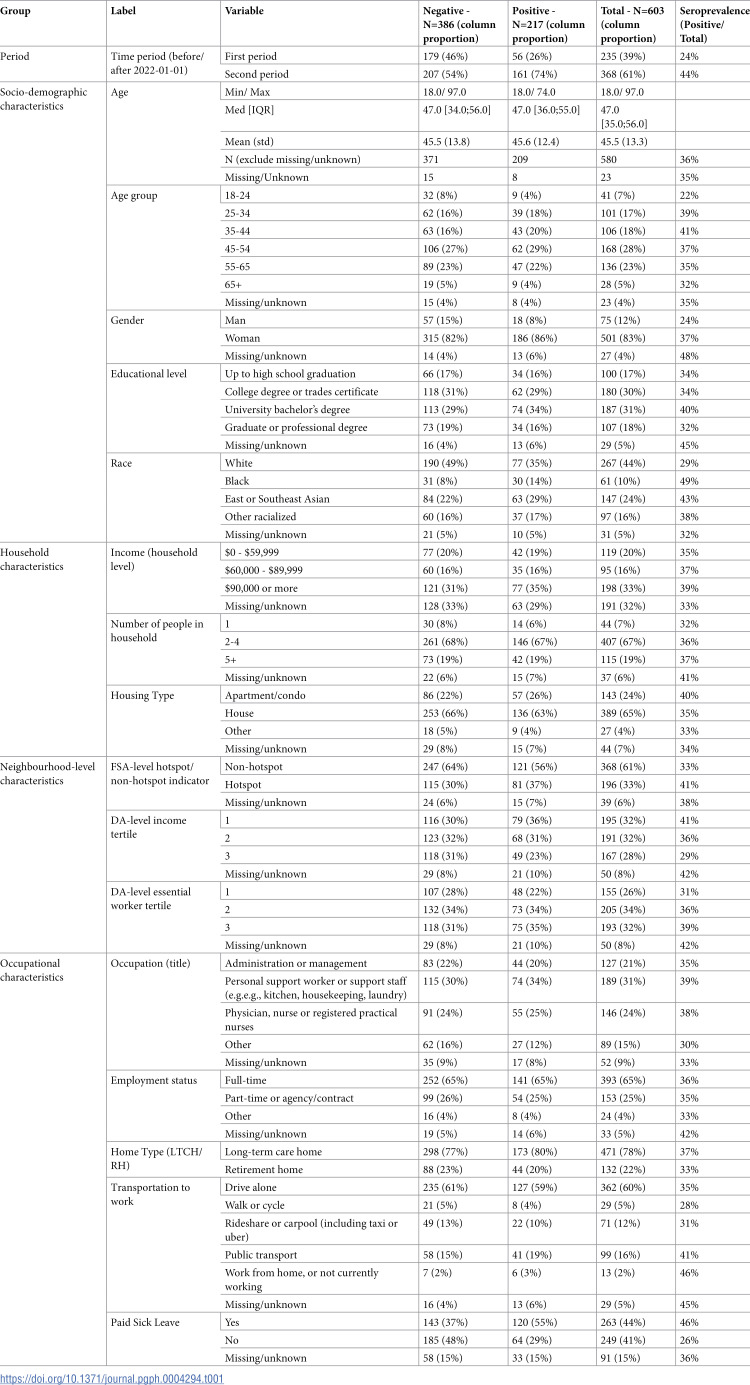 | Group | Label | Variable | Negative - N=386 (column proportion) | Positive - N=217 (column proportion) | Total - N=603 (column proportion) | Seroprevalence (Positive/ Total) |
|---|---|---|---|---|---|---|
| Period | Time period (before/ after 2022-01-01) | First period | 179 (46%) | 56 (26%) | 235 (39%) | 24% |
| | | Second period | 207 (54%) | 161 (74%) | 368 (61%) | 44% |
| Socio-demographic characteristics | Age | Min/ Max | 18.0/ 97.0 | 18.0/ 74.0 | 18.0/ 97.0 | |
| | | Med [IQR] | 47.0 [34.0;56.0] | 47.0 [36.0;55.0] | 47.0 [35.0;56.0] | |
| | | Mean (std) | 45.5 (13.8) | 45.6 (12.4) | 45.5 (13.3) | |
| | | N (exclude missing/unknown) | 371 | 209 | 580 | 36% |
| | | Missing/Unknown | 15 | 8 | 23 | 35% |
| | Age group | 18-24 | 32 (8%) | 9 (4%) | 41 (7%) | 22% |
| | | 25-34 | 62 (16%) | 39 (18%) | 101 (17%) | 39% |
| | | 35-44 | 63 (16%) | 43 (20%) | 106 (18%) | 41% |
| | | 45-54 | 106 (27%) | 62 (29%) | 168 (28%) | 37% |
| | | 55-65 | 89 (23%) | 47 (22%) | 136 (23%) | 35% |
| | | 65+ | 19 (5%) | 9 (4%) | 28 (5%) | 32% |
| | | Missing/unknown | 15 (4%) | 8 (4%) | 23 (4%) | 35% |
| | Gender | Man | 57 (15%) | 18 (8%) | 75 (12%) | 24% |
| | | Woman | 315 (82%) | 186 (86%) | 501 (83%) | 37% |
| | | Missing/unknown | 14 (4%) | 13 (6%) | 27 (4%) | 48% |
| | Educational level | Up to high school graduation | 66 (17%) | 34 (16%) | 100 (17%) | 34% |
| | | College degree or trades certificate | 118 (31%) | 62 (29%) | 180 (30%) | 34% |
| | | University bachelor's degree | 113 (29%) | 74 (34%) | 187 (31%) | 40% |
| | | Graduate or professional degree | 73 (19%) | 34 (16%) | 107 (18%) | 32% |
| | | Missing/unknown | 16 (4%) | 13 (6%) | 29 (5%) | 45% |
| | Race | White | 190 (49%) | 77 (35%) | 267 (44%) | 29% |
| | | Black | 31 (8%) | 30 (14%) | 61 (10%) | 49% |
| | | East or Southeast Asian | 84 (22%) | 63 (29%) | 147 (24%) | 43% |
| | | Other racialized | 60 (16%) | 37 (17%) | 97 (16%) | 38% |
| | | Missing/unknown | 21 (5%) | 10 (5%) | 31 (5%) | 32% |
| Household characteristics | Income (household level) | $0 - $59,999 | 77 (20%) | 42 (19%) | 119 (20%) | 35% |
| | | $60,000 - $89,999 | 60 (16%) | 35 (16%) | 95 (16%) | 37% |
| | | $90,000 or more | 121 (31%) | 77 (35%) | 198 (33%) | 39% |
| | | Missing/unknown | 128 (33%) | 63 (29%) | 191 (32%) | 33% |
| | Number of people in household | 1 | 30 (8%) | 14 (6%) | 44 (7%) | 32% |
| | | 2-4 | 261 (68%) | 146 (67%) | 407 (67%) | 36% |
| | | 5+ | 73 (19%) | 42 (19%) | 115 (19%) | 37% |
| | | Missing/unknown | 22 (6%) | 15 (7%) | 37 (6%) | 41% |
| | Housing Type | Apartment/condo | 86 (22%) | 57 (26%) | 143 (24%) | 40% |
| | | House | 253 (66%) | 136 (63%) | 389 (65%) | 35% |
| | | Other | 18 (5%) | 9 (4%) | 27 (4%) | 33% |
| | | Missing/unknown | 29 (8%) | 15 (7%) | 44 (7%) | 34% |
| Neighbourhood-level characteristics | FSA-level hotspot/ non-hotspot indicator | Non-hotspot | 247 (64%) | 121 (56%) | 368 (61%) | 33% |
| | | Hotspot | 115 (30%) | 81 (37%) | 196 (33%) | 41% |
| | | Missing/unknown | 24 (6%) | 15 (7%) | 39 (6%) | 38% |
| | DA-level income tertile | 1 | 116 (30%) | 79 (36%) | 195 (32%) | 41% |
| | | 2 | 123 (32%) | 68 (31%) | 191 (32%) | 36% |
| | | 3 | 118 (31%) | 49 (23%) | 167 (28%) | 29% |
| | | Missing/unknown | 29 (8%) | 21 (10%) | 50 (8%) | 42% |
| | DA-level essential worker tertile | 1 | 107 (28%) | 48 (22%) | 155 (26%) | 31% |
| | | 2 | 132 (34%) | 73 (34%) | 205 (34%) | 36% |
| | | 3 | 118 (31%) | 75 (35%) | 193 (32%) | 39% |
| | | Missing/unknown | 29 (8%) | 21 (10%) | 50 (8%) | 42% |
| Occupational characteristics | Occupation (title) | Administration or management | 83 (22%) | 44 (20%) | 127 (21%) | 35% |
| | | Personal support worker or support staff (e.g.e.g., kitchen, housekeeping, laundry) | 115 (30%) | 74 (34%) | 189 (31%) | 39% |
| | | Physician, nurse or registered practical nurses | 91 (24%) | 55 (25%) | 146 (24%) | 38% |
| | | Other | 62 (16%) | 27 (12%) | 89 (15%) | 30% |
| | | Missing/unknown | 35 (9%) | 17 (8%) | 52 (9%) | 33% |
| | Employment status | Full-time | 252 (65%) | 141 (65%) | 393 (65%) | 36% |
| | | Part-time or agency/contract | 99 (26%) | 54 (25%) | 153 (25%) | 35% |
| | | Other | 16 (4%) | 8 (4%) | 24 (4%) | 33% |
| | | Missing/unknown | 19 (5%) | 14 (6%) | 33 (5%) | 42% |
| | Home Type (LTCH/ RH) | Long-term care home | 298 (77%) | 173 (80%) | 471 (78%) | 37% |
| | | Retirement home | 88 (23%) | 44 (20%) | 132 (22%) | 33% |
| | Transportation to work | Drive alone | 235 (61%) | 127 (59%) | 362 (60%) | 35% |
| | | Walk or cycle | 21 (5%) | 8 (4%) | 29 (5%) | 28% |
| | | Rideshare or carpool (including taxi or uber) | 49 (13%) | 22 (10%) | 71 (12%) | 31% |
| | | Public transport | 58 (15%) | 41 (19%) | 99 (16%) | 41% |
| | | Work from home, or not currently working | 7 (2%) | 6 (3%) | 13 (2%) | 46% |
| | | Missing/unknown | 16 (4%) | 13 (6%) | 29 (5%) | 45% |
| | Paid Sick Leave | Yes | 143 (37%) | 120 (55%) | 263 (44%) | 46% |
| | | No | 185 (48%) | 64 (29%) | 249 (41%) | 26% |
| | | Missing/unknown | 58 (15%) | 33 (15%) | 91 (15%) | 36% |

https://doi.org/10.1371/journal.pgph.0004294.t001